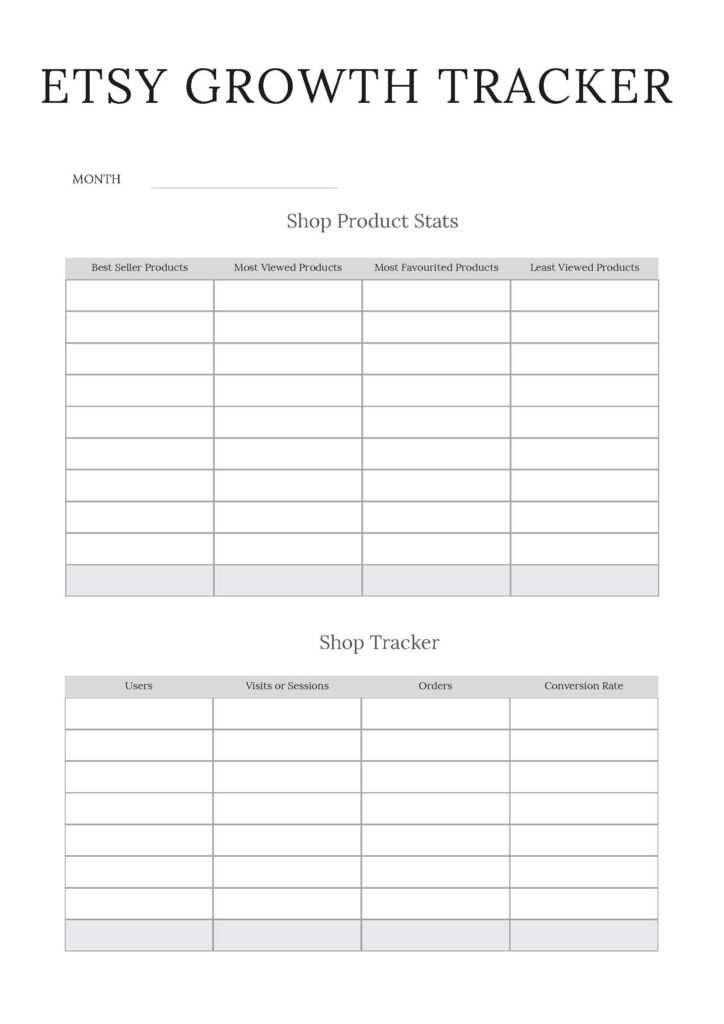 ETSY GROWTH TRACKER

MONTH

Shop Product Stats

| Best Seller Products | Most Viewed Products | Most Favourited Products | Least Viewed Products |
|---|---|---|---|
| | | | |
| | | | |
| | | | |
| | | | |
| | | | |
| | | | |
| | | | |
| | | | |
| | | | |
| | | | |

Shop Tracker

| Users | Visits or Sessions | Orders | Conversion Rate |
|---|---|---|---|
| | | | |
| | | | |
| | | | |
| | | | |
| | | | |
| | | | |
| | | | |
| | | | |